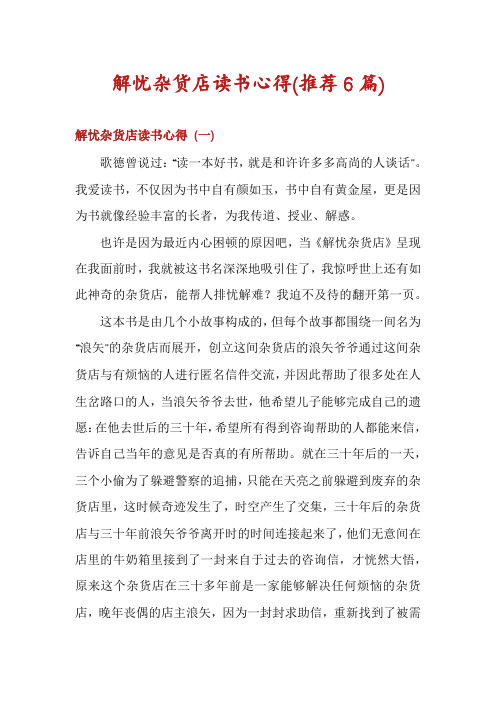 解忧杂货店读书心得(推荐6篇)

解忧杂货店读书心得（一）

歌德曾说过："读一本好书，就是和许许多多高尚的人谈话"。我爱读书，不仅因为书中自有颜如玉，书中自有黄金屋，更是因为书就像经验丰富的长者，为我传道、授业、解惑。

也许是因为最近内心困顿的原因吧，当《解忧杂货店》呈现在我面前时，我就被这书名深深地吸引住了，我惊呼世上还有如此神奇的杂货店，能帮人排忧解难？我迫不及待的翻开第一页。

这本书是由几个小故事构成的，但每个故事都围绕一间名为"浪矢"的杂货店而展开，创立这间杂货店的浪矢爷爷通过这间杂货店与有烦恼的人进行匿名信件交流，并因此帮助了很多处在人生岔路口的人，当浪矢爷爷去世，他希望儿子能够完成自己的遗愿：在他去世后的三十年，希望所有得到咨询帮助的人都能来信，告诉自己当年的意见是否真的有所帮助。就在三十年后的一天，三个小偷为了躲避警察的追捕，只能在天亮之前躲避到废弃的杂货店里，这时候奇迹发生了，时空产生了交集，三十年后的杂货店与三十年前浪矢爷爷离开时的时间连接起来了，他们无意间在店里的牛奶箱里接到了一封来自于过去的咨询信，才恍然大悟，原来这个杂货店在三十多年前是一家能够解决任何烦恼的杂货店，晚年丧偶的店主浪矢，因为一封封求助信，重新找到了被需